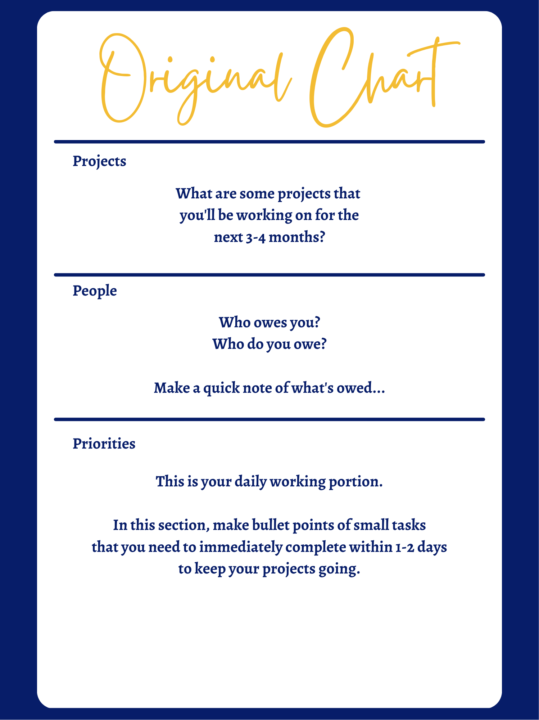 Original Chart

Projects

What are some projects that you'll be working on for the next 3-4 months?

People

Who owes you?
Who do you owe?

Make a quick note of what's owed...

Priorities

This is your daily working portion.

In this section, make bullet points of small tasks that you need to immediately complete within 1-2 days to keep your projects going.